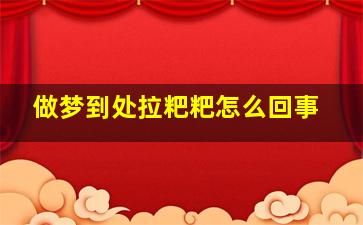 做梦到处拉粑粑怎么回事